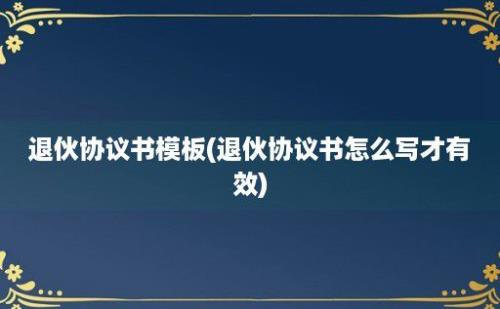 退伙协议书模板(退伙协议书怎么写才有效)